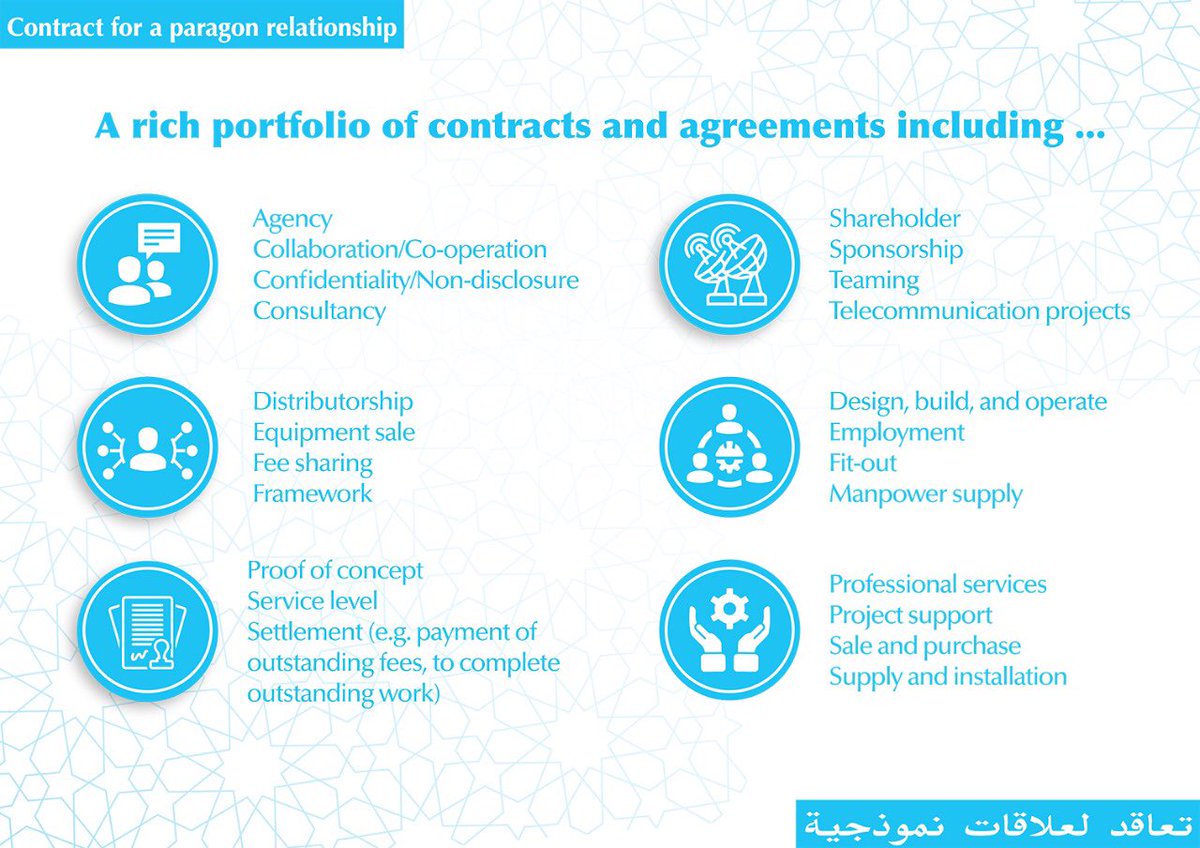 Contract for a paragon relationship

A rich portfolio of contracts and agreements including ...

Agency
Collaboration/Co-operation
Confidentiality/Non-disclosure
Consultancy

Distributorship
Equipment sale
Fee sharing
Framework

Proof of concept
Service level
Settlement (e.g. payment of outstanding fees, to complete outstanding work)

Shareholder
Sponsorship
Teaming
Telecommunication projects

Design, build, and operate
Employment
Fit-out
Manpower supply

Professional services
Project support
Sale and purchase
Supply and installation

تعاقد لعلاقات نموذجية